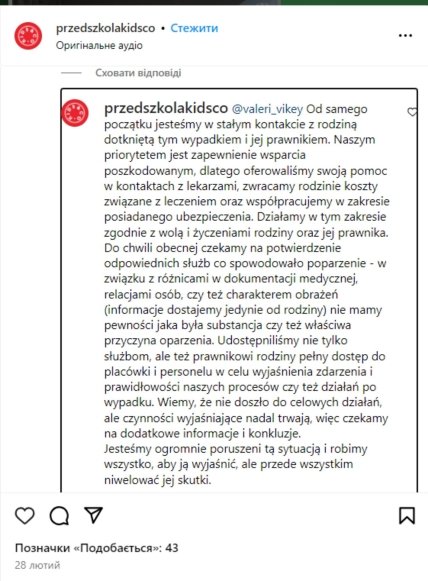 przedszkolakidsco • Стежити
Оригінальне аудіо

Сховати відповіді

przedszkolakidsco @valeri_vikey Od samego początku jesteśmy w stałym kontakcie z rodziną dotkniętą tym wypadkiem i jej prawnikiem. Naszym priorytetem jest zapewnienie wsparcia poszkodowanym, dlatego oferowaliśmy swoją pomoc w kontaktach z lekarzami, zwracamy rodzinie koszty związane z leczeniem oraz współpracujemy w zakresie posiadanego ubezpieczenia. Działamy w tym zakresie zgodnie z wolą i życzeniami rodziny oraz jej prawnika. Do chwili obecnej czekamy na potwierdzenie odpowiednich służb co spowodowało poparzenie - w związku z różnicami w dokumentacji medycznej, relacjami osób, czy też charakterem obrażeń (informacje dostajemy jedynie od rodziny) nie mamy pewności jaka była substancja czy też właściwa przyczyna oparzenia. Udostępniliśmy nie tylko służbom, ale też prawnikowi rodziny pełny dostęp do placówki i personelu w celu wyjaśnienia zdarzenia i prawidłowości naszych procesów czy też działań po wypadku. Wiemy, że nie doszło do celowych działań, ale czynności wyjaśniające nadal trwają, więc czekamy na dodatkowe informacje i konkluzje.
Jesteśmy ogromnie poruszeni tą sytuacją i robimy wszystko, aby ją wyjaśnić, ale przede wszystkim niwelować jej skutki.

Позначки «Подобається»: 43
28 лютий